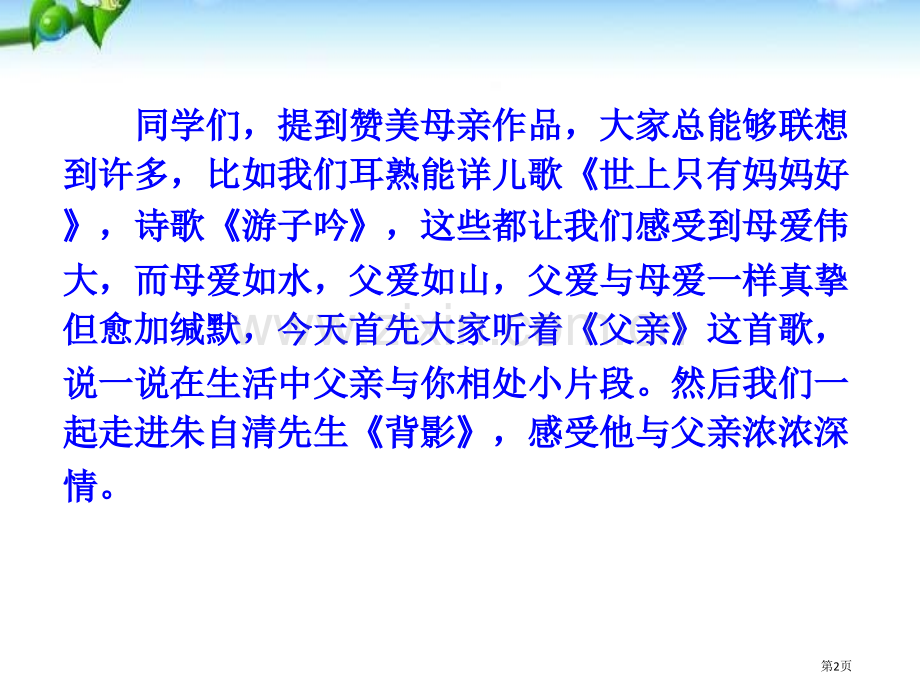 同学们，提到赞美母亲作品，大家总能够联想到许多，比如我们耳熟能详儿歌《世上只有妈妈好》，诗歌《游子吟》，这些都让我们感受到母爱伟大，而母爱如水，父爱如山，父爱与母爱一样真挚但愈加缄默，今天首先大家听着《父亲》这首歌，说一说在生活中父亲与你相处小片段。然后我们一起走进朱自清先生《背影》，感受他与父亲浓浓深情。

第2页